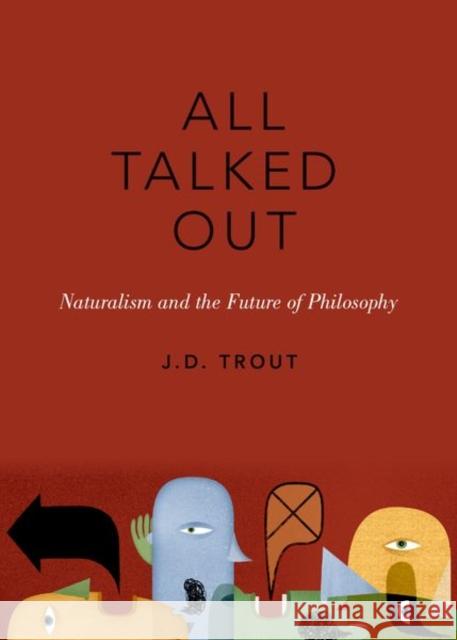 ALL TALKED OUT

Naturalism and the Future of Philosophy

J.D. TROUT